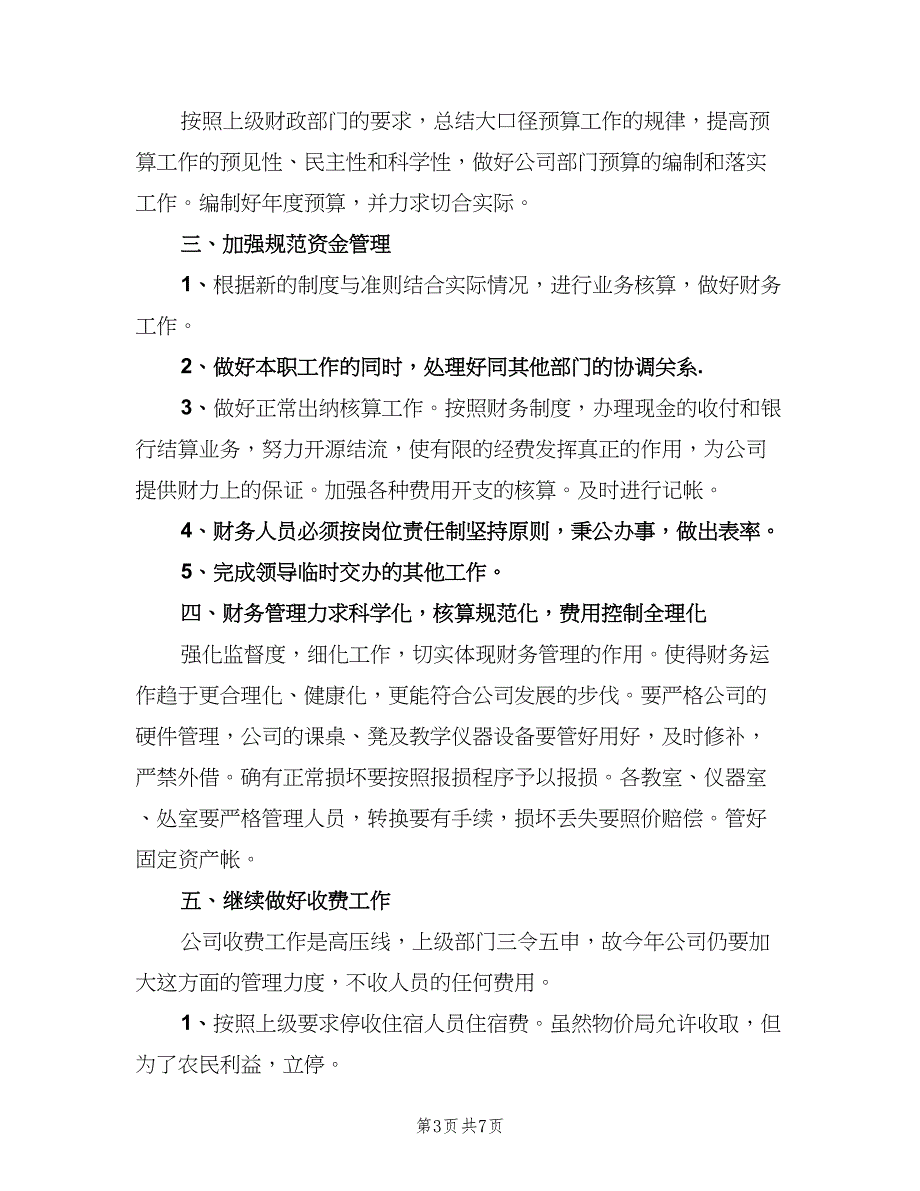 按照上级财政部门的要求，总结大口径预算工作的规律，提高预算工作的预见性、民主性和科学性，做好公司部门预算的编制和落实工作。编制好年度预算，并力求切合实际。

三、加强规范资金管理

1、根据新的制度与准则结合实际情况，进行业务核算，做好财务工作。

2、做好本职工作的同时，处理好同其他部门的协调关系.

3、做好正常出纳核算工作。按照财务制度，办理现金的收付和银行结算业务，努力开源结流，使有限的经费发挥真正的作用，为公司提供财力上的保证。加强各种费用开支的核算。及时进行记帐。

4、财务人员必须按岗位责任制坚持原则，秉公办事，做出表率。

5、完成领导临时交办的其他工作。

四、财务管理力求科学化，核算规范化，费用控制全理化

强化监督度，细化工作，切实体现财务管理的作用。使得财务运作趋于更合理化、健康化，更能符合公司发展的步伐。要严格公司的硬件管理，公司的课桌、凳及教学仪器设备要管好用好，及时修补，严禁外借。确有正常损坏要按照报损程序予以报损。各教室、仪器室、处室要严格管理人员，转换要有手续，损坏丢失要照价赔偿。管好固定资产帐。

五、继续做好收费工作

公司收费工作是高压线，上级部门三令五申，故今年公司仍要加大这方面的管理力度，不收人员的任何费用。

1、按照上级要求停收住宿人员住宿费。虽然物价局允许收取，但为了农民利益，立停。

第3页 共7页